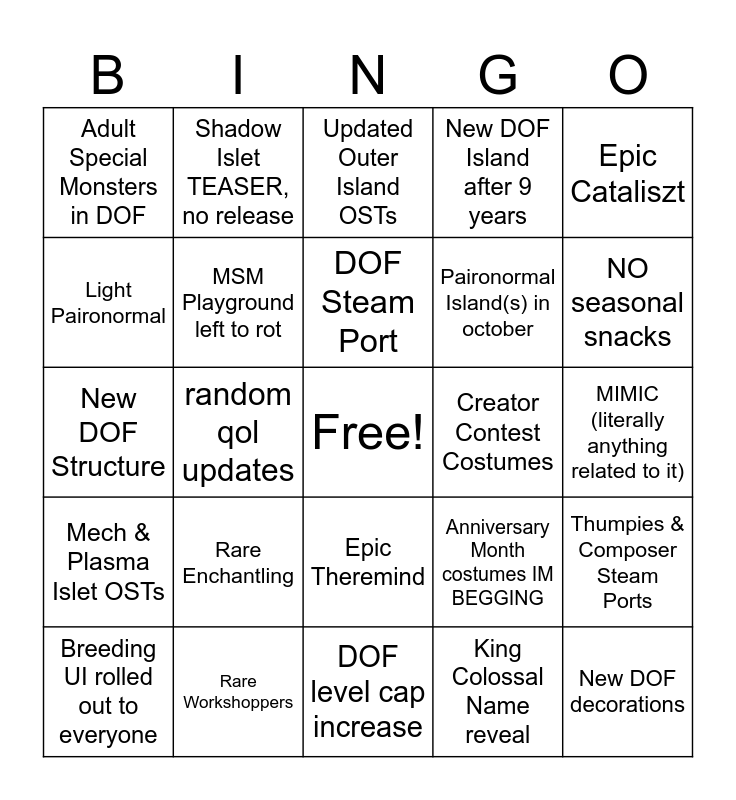 | B | I | N | G | O |
|---|---|---|---|---|
| Adult Special Monsters in DOF | Shadow Islet TEASER, no release | Updated Outer Island OSTs | New DOF Island after 9 years | Epic Cataliszt |
| Light Paironormal | MSM Playground left to rot | DOF Steam Port | Paironormal Island(s) in october | NO seasonal snacks |
| New DOF Structure | random qol updates | Free! | Creator Contest Costumes | MIMIC (literally anything related to it) |
| Mech & Plasma Islet OSTs | Rare Enchantling | Epic Theremind | Anniversary Month costumes IM BEGGING | Thumpies & Composer Steam Ports |
| Breeding UI rolled out to everyone | Rare Workshoppers | DOF level cap increase | King Colossal Name reveal | New DOF decorations |